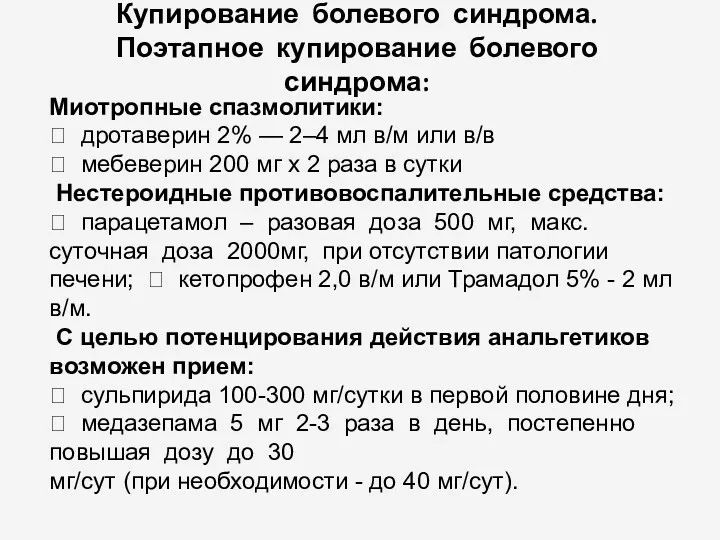 Купирование болевого синдрома. Поэтапное купирование болевого синдрома:

Миотропные спазмолитики:
 дротаверин 2% — 2–4 мл в/м или в/в
 мебеверин 200 мг х 2 раза в сутки

Нестероидные противовоспалительные средства:
 парацетамол – разовая доза 500 мг, макс. суточная доза 2000мг, при отсутствии патологии печени;  кетопрофен 2,0 в/м или Трамадол 5% - 2 мл в/м.

С целью потенцирования действия анальгетиков возможен прием:
 сульпирида 100-300 мг/сутки в первой половине дня;
 медазепама 5 мг 2-3 раза в день, постепенно повышая дозу до 30
мг/сут (при необходимости - до 40 мг/сут).